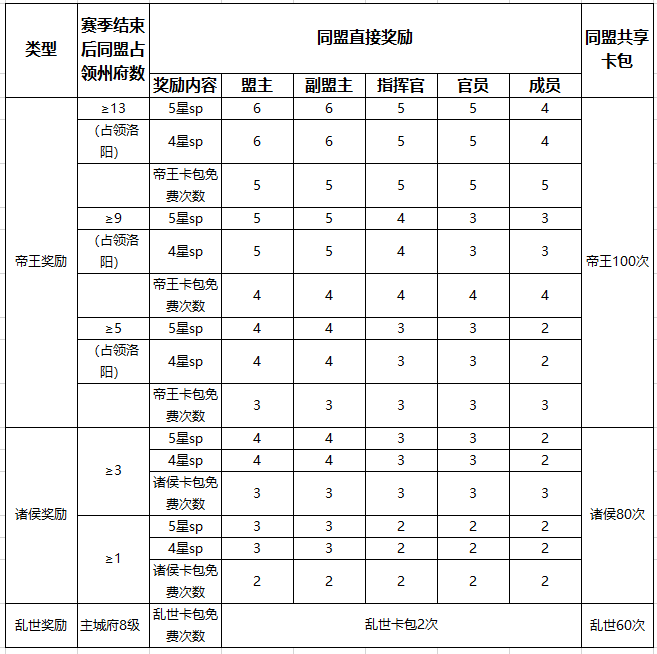 | 类型 | 赛季结束后同盟占领州府数 | 同盟直接奖励 | | | | | | 同盟共享卡包 |
|---|---|---|---|---|---|---|---|---|
| | | 奖励内容 | 盟主 | 副盟主 | 指挥官 | 官员 | 成员 | |
| 帝王奖励 | ≥13 | 5星sp | 6 | 6 | 5 | 5 | 4 | 帝王100次 |
| | （占领洛阳） | 4星sp | 6 | 6 | 5 | 5 | 4 | |
| | | 帝王卡包免费次数 | 5 | 5 | 5 | 5 | 5 | |
| | ≥9 | 5星sp | 5 | 5 | 4 | 3 | 3 | |
| | （占领洛阳） | 4星sp | 5 | 5 | 4 | 3 | 3 | |
| | | 帝王卡包免费次数 | 4 | 4 | 4 | 4 | 4 | |
| | ≥5 | 5星sp | 4 | 4 | 3 | 3 | 2 | |
| | （占领洛阳） | 4星sp | 4 | 4 | 3 | 3 | 2 | |
| | | 帝王卡包免费次数 | 3 | 3 | 3 | 3 | 3 | |
| 诸侯奖励 | ≥3 | 5星sp | 4 | 4 | 3 | 3 | 2 | 诸侯80次 |
| | | 4星sp | 4 | 4 | 3 | 3 | 2 | |
| | | 诸侯卡包免费次数 | 3 | 3 | 3 | 3 | 3 | |
| | ≥1 | 5星sp | 3 | 3 | 2 | 2 | 2 | |
| | | 4星sp | 3 | 3 | 2 | 2 | 2 | |
| | | 诸侯卡包免费次数 | 2 | 2 | 2 | 2 | 2 | |
| 乱世奖励 | 主城府8级 | 乱世卡包免费次数 | 乱世卡包2次 | | | | | 乱世60次 |